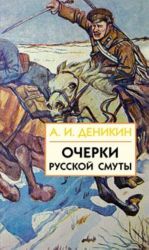 А. И. ДЕНИКИН

ОЧЕРКИ
РУССКОЙ СМУТЫ